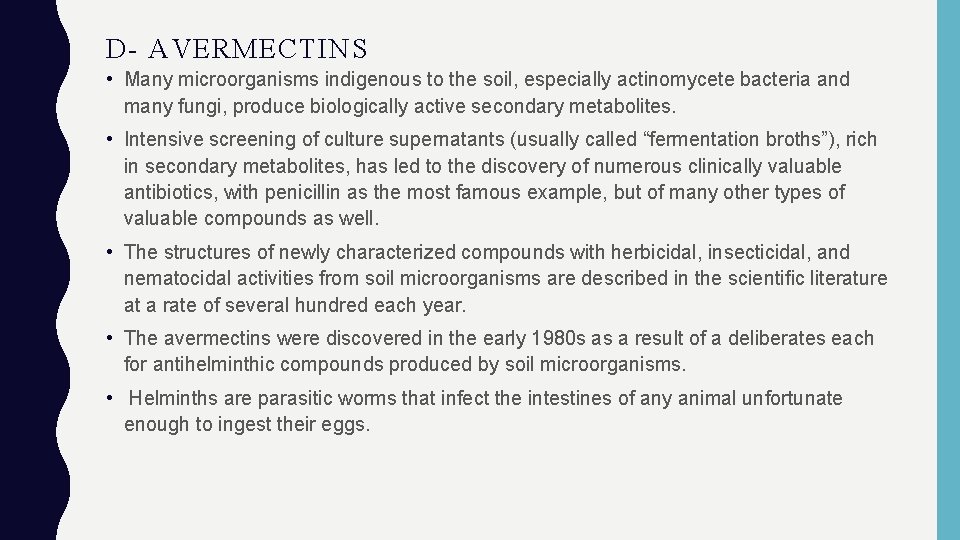 D- AVERMECTINS

• Many microorganisms indigenous to the soil, especially actinomycete bacteria and many fungi, produce biologically active secondary metabolites.

• Intensive screening of culture supernatants (usually called “fermentation broths”), rich in secondary metabolites, has led to the discovery of numerous clinically valuable antibiotics, with penicillin as the most famous example, but of many other types of valuable compounds as well.

• The structures of newly characterized compounds with herbicidal, insecticidal, and nematocidal activities from soil microorganisms are described in the scientific literature at a rate of several hundred each year.

• The avermectins were discovered in the early 1980s as a result of a deliberates each for antihelminthic compounds produced by soil microorganisms.

• Helminths are parasitic worms that infect the intestines of any animal unfortunate enough to ingest their eggs.